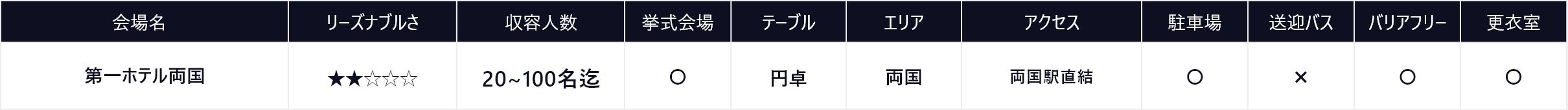 | 会場名 | リーズナブルさ | 収容人数 | 挙式会場 | テーブル | エリア | アクセス | 駐車場 | 送迎バス | バリアフリー | 更衣室 |
|---|---|---|---|---|---|---|---|---|---|---|
| 第一ホテル両国 | ★★☆☆☆ | 20~100名迄 | ○ | 円卓 | 両国 | 両国駅直結 | ○ | × | ○ | ○ |